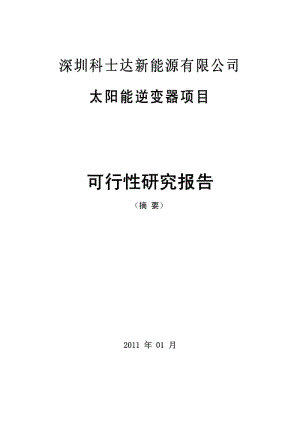 深圳科士达新能源有限公司

太阳能逆变器项目

可行性研究报告

（摘 要）

2011 年 01 月